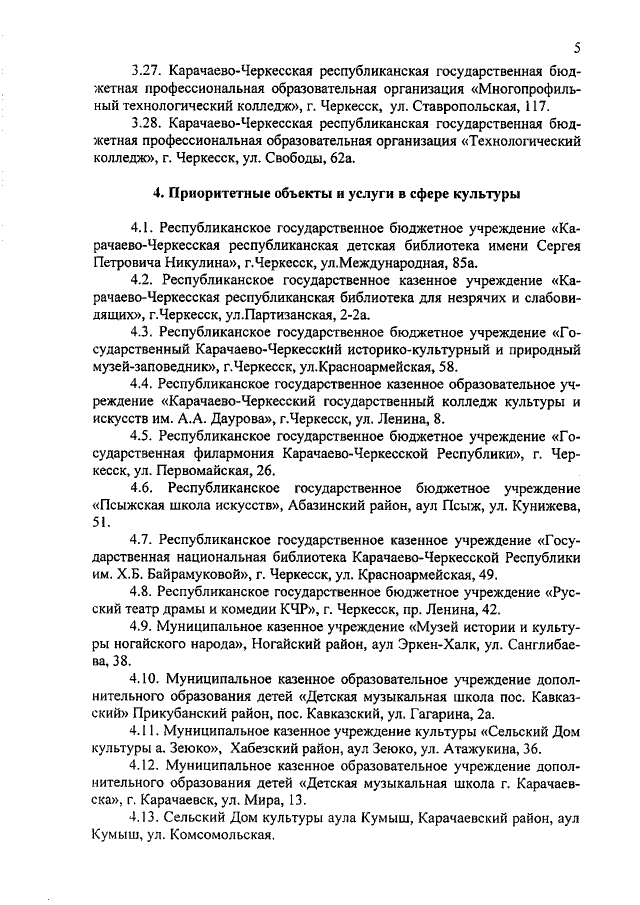 5

3.27. Карачаево-Черкесская республиканская государственная бюджетная профессиональная образовательная организация «Многопрофильный технологический колледж», г. Черкесск, ул. Ставропольская, 117.

3.28. Карачаево-Черкесская республиканская государственная бюджетная профессиональная образовательная организация «Технологический колледж», г. Черкесск, ул. Свободы, 62а.

4. Приоритетные объекты и услуги в сфере культуры

4.1. Республиканское государственное бюджетное учреждение «Карачаево-Черкесская республиканская детская библиотека имени Сергея Петровича Никулина», г.Черкесск, ул.Международная, 85а.

4.2. Республиканское государственное казенное учреждение «Карачаево-Черкесская республиканская библиотека для незрячих и слабовидящих», г.Черкесск, ул.Партизанская, 2-2а.

4.3. Республиканское государственное бюджетное учреждение «Государственный Карачаево-Черкесский историко-культурный и природный музей-заповедник», г.Черкесск, ул.Красноармейская, 58.

4.4. Республиканское государственное казенное образовательное учреждение «Карачаево-Черкесский государственный колледж культуры и искусств им. А.А. Даурова», г.Черкесск, ул. Ленина, 8.

4.5. Республиканское государственное бюджетное учреждение «Государственная филармония Карачаево-Черкесской Республики», г. Черкесск, ул. Первомайская, 26.

4.6. Республиканское государственное бюджетное учреждение «Псыжская школа искусств», Абазинский район, аул Псыж, ул. Кунижева, 51.

4.7. Республиканское государственное казенное учреждение «Государственная национальная библиотека Карачаево-Черкесской Республики им. Х.Б. Байрамуковой», г. Черкесск, ул. Красноармейская, 49.

4.8. Республиканское государственное бюджетное учреждение «Русский театр драмы и комедии КЧР», г. Черкесск, пр. Ленина, 42.

4.9. Муниципальное казенное учреждение «Музей истории и культуры ногайского народа», Ногайский район, аул Эркен-Халк, ул. Санглибаева, 38.

4.10. Муниципальное казенное образовательное учреждение дополнительного образования детей «Детская музыкальная школа пос. Кавказский» Прикубанский район, пос. Кавказский, ул. Гагарина, 2а.

4.11. Муниципальное казенное учреждение культуры «Сельский Дом культуры а. Зеюко», Хабезский район, аул Зеюко, ул. Атажукина, 36.

4.12. Муниципальное казенное образовательное учреждение дополнительного образования детей «Детская музыкальная школа г. Карачаевска», г. Карачаевск, ул. Мира, 13.

4.13. Сельский Дом культуры аула Кумыш, Карачаевский район, аул Кумыш, ул. Комсомольская.